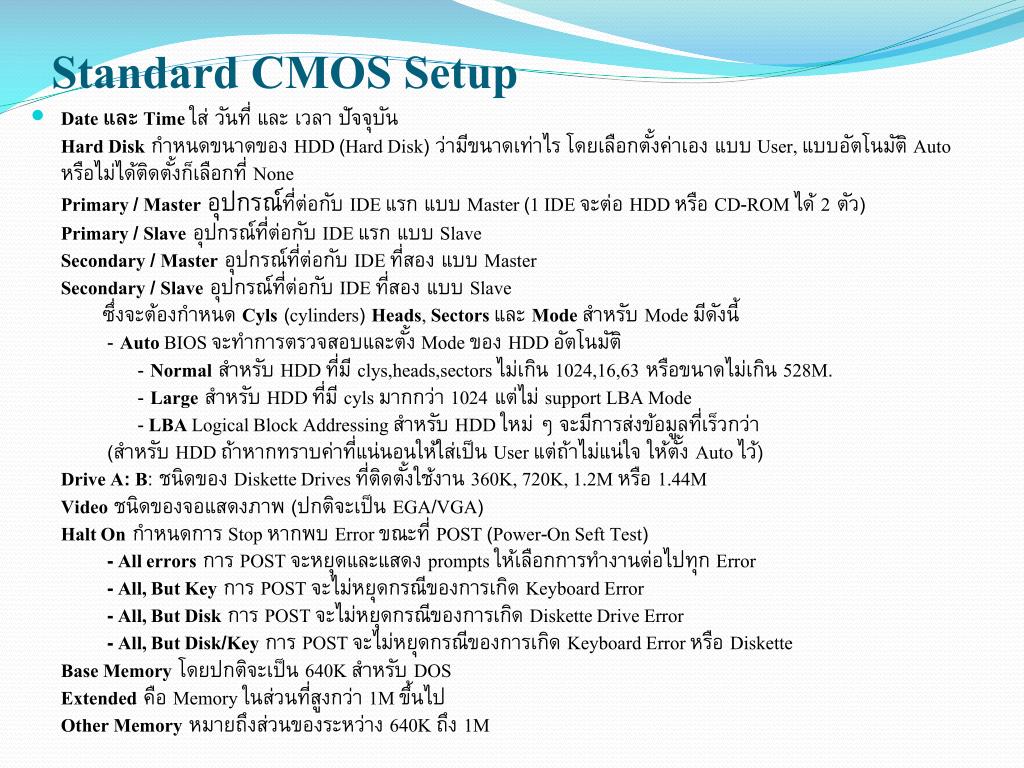 Standard CMOS Setup

Date และ Time ใส่ วันที่ และ เวลา ปัจจุบัน
Hard Disk กำหนดขนาดของ HDD (Hard Disk) ว่ามีขนาดเท่าไร โดยเลือกตั้งค่าเอง แบบ User, แบบอัตโนมัติ Auto หรือไม่ได้ติดตั้งก็เลือกที่ None
Primary / Master อุปกรณ์ที่ต่อกับ IDE แรก แบบ Master (1 IDE จะต่อ HDD หรือ CD-ROM ได้ 2 ตัว)
Primary / Slave อุปกรณ์ที่ต่อกับ IDE แรก แบบ Slave
Secondary / Master อุปกรณ์ที่ต่อกับ IDE ที่สอง แบบ Master
Secondary / Slave อุปกรณ์ที่ต่อกับ IDE ที่สอง แบบ Slave
ซึ่งจะต้องกำหนด Cyls (cylinders) Heads, Sectors และ Mode สำหรับ Mode มีดังนี้
- Auto BIOS จะทำการตรวจสอบและตั้ง Mode ของ HDD อัตโนมัติ
- Normal สำหรับ HDD ที่มี clys,heads,sectors ไม่เกิน 1024,16,63 หรือขนาดไม่เกิน 528M.
- Large สำหรับ HDD ที่มี cyls มากกว่า 1024 แต่ไม่ support LBA Mode
- LBA Logical Block Addressing สำหรับ HDD ใหม่ ๆ จะมีการส่งข้อมูลที่เร็วกว่า
(สำหรับ HDD ถ้าหากทราบค่าที่แน่นอนให้ใส่เป็น User แต่ถ้าไม่แน่ใจ ให้ตั้ง Auto ไว้)
Drive A: B: ชนิดของ Diskette Drives ที่ติดตั้งใช้งาน 360K, 720K, 1.2M หรือ 1.44M
Video ชนิดของจอแสดงภาพ (ปกติจะเป็น EGA/VGA)
Halt On กำหนดการ Stop หากพบ Error ขณะที่ POST (Power-On Seft Test)
- All errors การ POST จะหยุดและแสดง prompts ให้เลือกการทำงานต่อไปทุก Error
- All, But Key การ POST จะไม่หยุดกรณีของการเกิด Keyboard Error
- All, But Disk การ POST จะไม่หยุดกรณีของการเกิด Diskette Drive Error
- All, But Disk/Key การ POST จะไม่หยุดกรณีของการเกิด Keyboard Error หรือ Diskette
Base Memory โดยปกติจะเป็น 640K สำหรับ DOS
Extended คือ Memory ในส่วนที่สูงกว่า 1M ขึ้นไป
Other Memory หมายถึงส่วนของระหว่าง 640K ถึง 1M